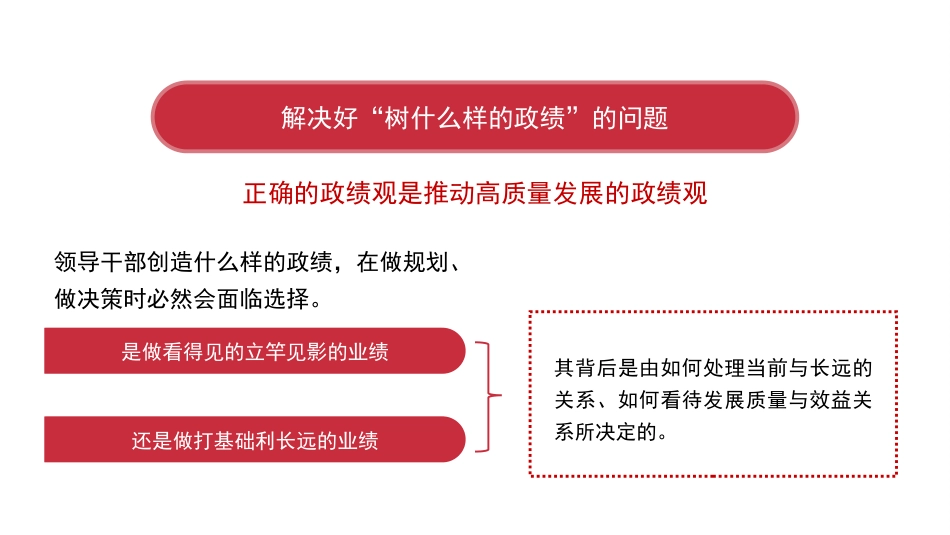 解决好“树什么样的政绩”的问题

正确的政绩观是推动高质量发展的政绩观

领导干部创造什么样的政绩，在做规划、做决策时必然会面临选择。

是做看得见的立竿见影的业绩

还是做打基础利长远的业绩

其背后是由如何处理当前与长远的关系、如何看待发展质量与效益关系所决定的。